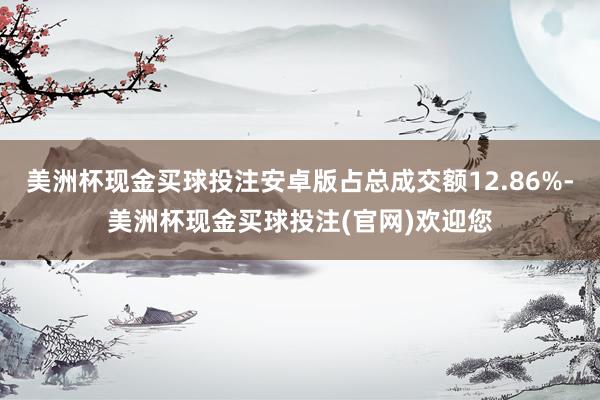 美洲杯现金买球投注安卓版占总成交额12.86%-美洲杯现金买球投注(官网)欢迎您